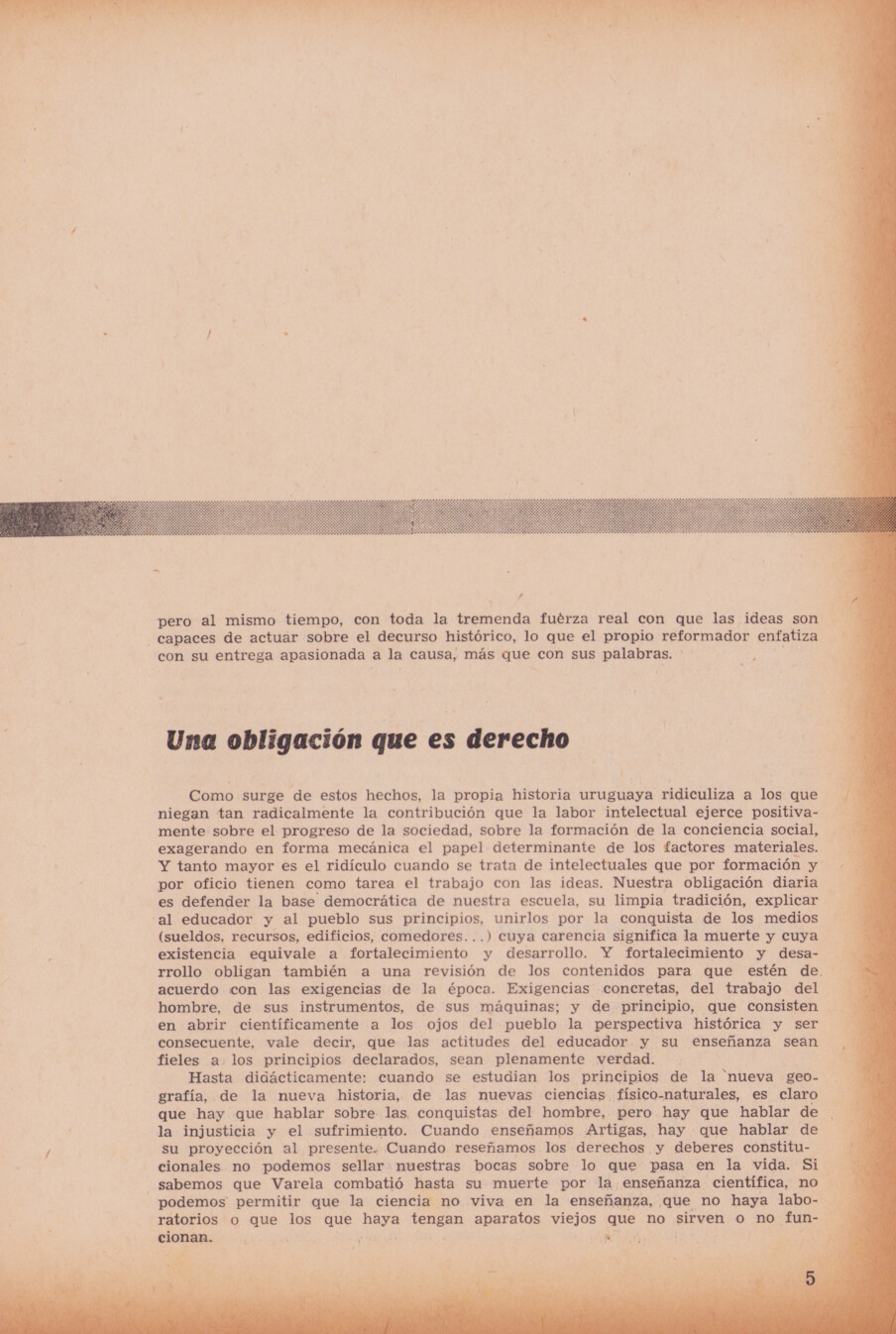 pero al mismo tiempo, con toda la tremenda fuèrza real con que las ideas son capaces de actuar sobre el decurso histórico, lo que el propio reformador enfatiza con su entrega apasionada a la causa, más que con sus palabras.

Una obligación que es derecho

Como surge de estos hechos, la propia historia uruguaya ridiculiza a los que niegan tan radicalmente la contribución que la labor intelectual ejerce positivamente sobre el progreso de la sociedad, sobre la formación de la conciencia social, exagerando en forma mecánica el papel determinante de los factores materiales. Y tanto mayor es el ridículo cuando se trata de intelectuales que por formación y por oficio tienen como tarea el trabajo con las ideas. Nuestra obligación diaria es defender la base democrática de nuestra escuela, su limpia tradición, explicar al educador y al pueblo sus principios, unirlos por la conquista de los medios (sueldos, recursos, edificios, comedores...) cuya carencia significa la muerte y cuya existencia equivale a fortalecimiento y desarrollo. Y fortalecimiento y desarrollo obligan también a una revisión de los contenidos para que estén de acuerdo con las exigencias de la época. Exigencias concretas, del trabajo del hombre, de sus instrumentos, de sus máquinas; y de principio, que consisten en abrir científicamente a los ojos del pueblo la perspectiva histórica y ser consecuente, vale decir, que las actitudes del educador y su enseñanza sean fieles a los principios declarados, sean plenamente verdad.

Hasta didácticamente: cuando se estudian los principios de la nueva geografía, de la nueva historia, de las nuevas ciencias físico-naturales, es claro que hay que hablar sobre las conquistas del hombre, pero hay que hablar de la injusticia y el sufrimiento. Cuando enseñamos Artigas, hay que hablar de su proyección al presente. Cuando reseñamos los derechos y deberes constitucionales no podemos sellar nuestras bocas sobre lo que pasa en la vida. Si sabemos que Varela combatió hasta su muerte por la enseñanza científica, no podemos permitir que la ciencia no viva en la enseñanza, que no haya laboratorios o que los que haya tengan aparatos viejos que no sirven o no funcionan.

5